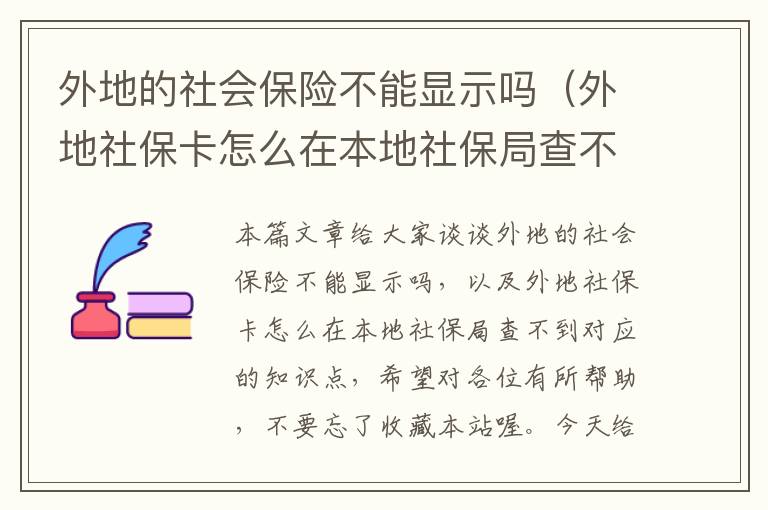 外地的社会保险不能显示吗（外地社保卡怎么在本地社保局查不

本篇文章给大家谈谈外地的社会保险不能显示吗，以及外地社保卡怎么在本地社保局查不到对应的知识点，希望对各位有所帮助，不要忘了收藏本站喔。今天给